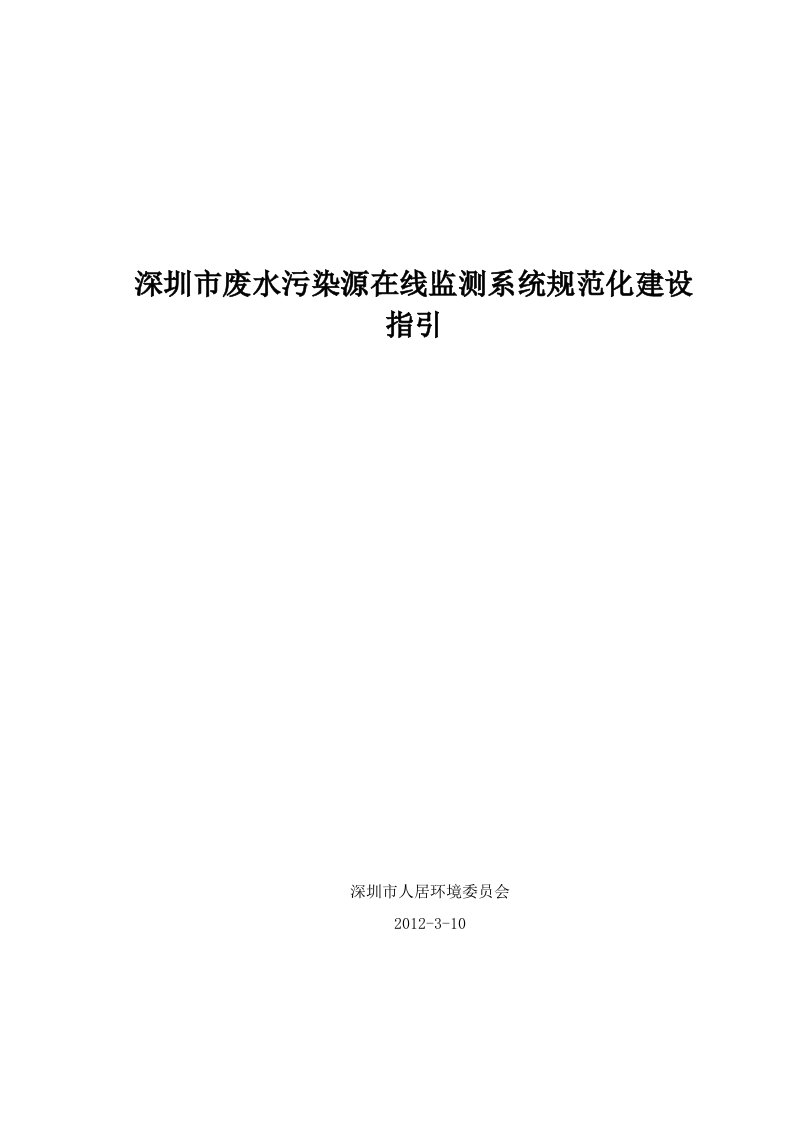 深圳市废水污染源在线监测系统规范化建设指引

深圳市人居环境委员会

2012-3-10